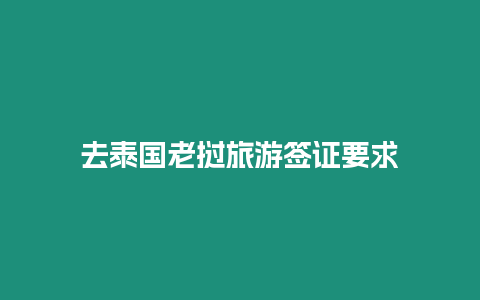 去泰国老挝旅游签证要求